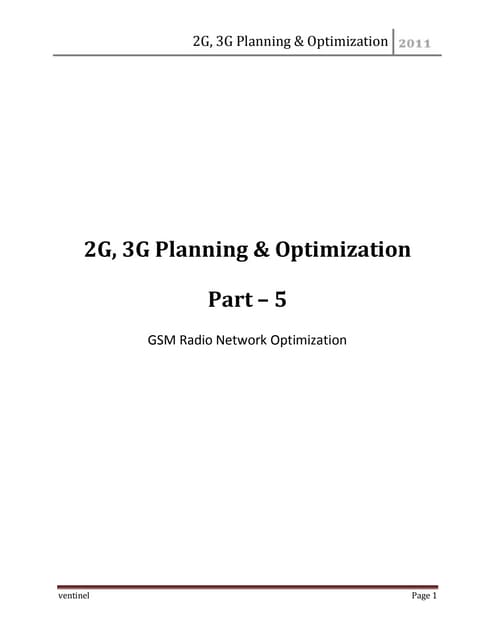 2G, 3G Planning & Optimization 2011

2G, 3G Planning & Optimization

Part – 5

GSM Radio Network Optimization

ventinel Page 1